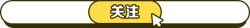 关注